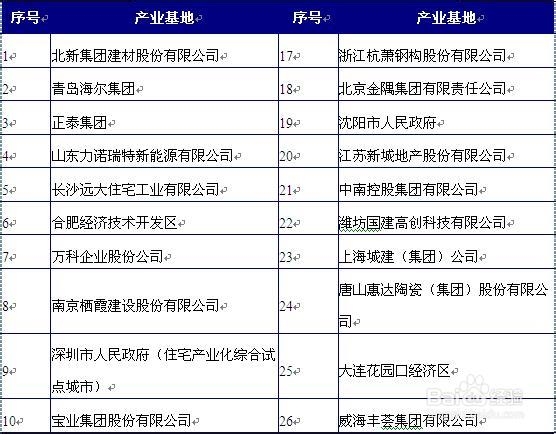 | 序号 | 产业基地 | 序号 | 产业基地 |
|---|---|---|---|
| 1 | 北新集团建材股份有限公司 | 17 | 浙江杭萧钢构股份有限公司 |
| 2 | 青岛海尔集团 | 18 | 北京金隅集团有限责任公司 |
| 3 | 正泰集团 | 19 | 沈阳市人民政府 |
| 4 | 山东力诺瑞特新能源有限公司 | 20 | 江苏新城地产股份有限公司 |
| 5 | 长沙远大住宅工业有限公司 | 21 | 中南控股集团有限公司 |
| 6 | 合肥经济技术开发区 | 22 | 潍坊国建高创科技有限公司 |
| 7 | 万科企业股份公司 | 23 | 上海城建（集团）公司 |
| 8 | 南京栖霞建设股份有限公司 | 24 | 唐山惠达陶瓷（集团）股份有限公司 |
| 9 | 深圳市人民政府（住宅产业化综合试点城市） | 25 | 大连花园口经济区 |
| 10 | 宝业集团股份有限公司 | 26 | 威海丰荟集团有限公司 |

Baidu 经验